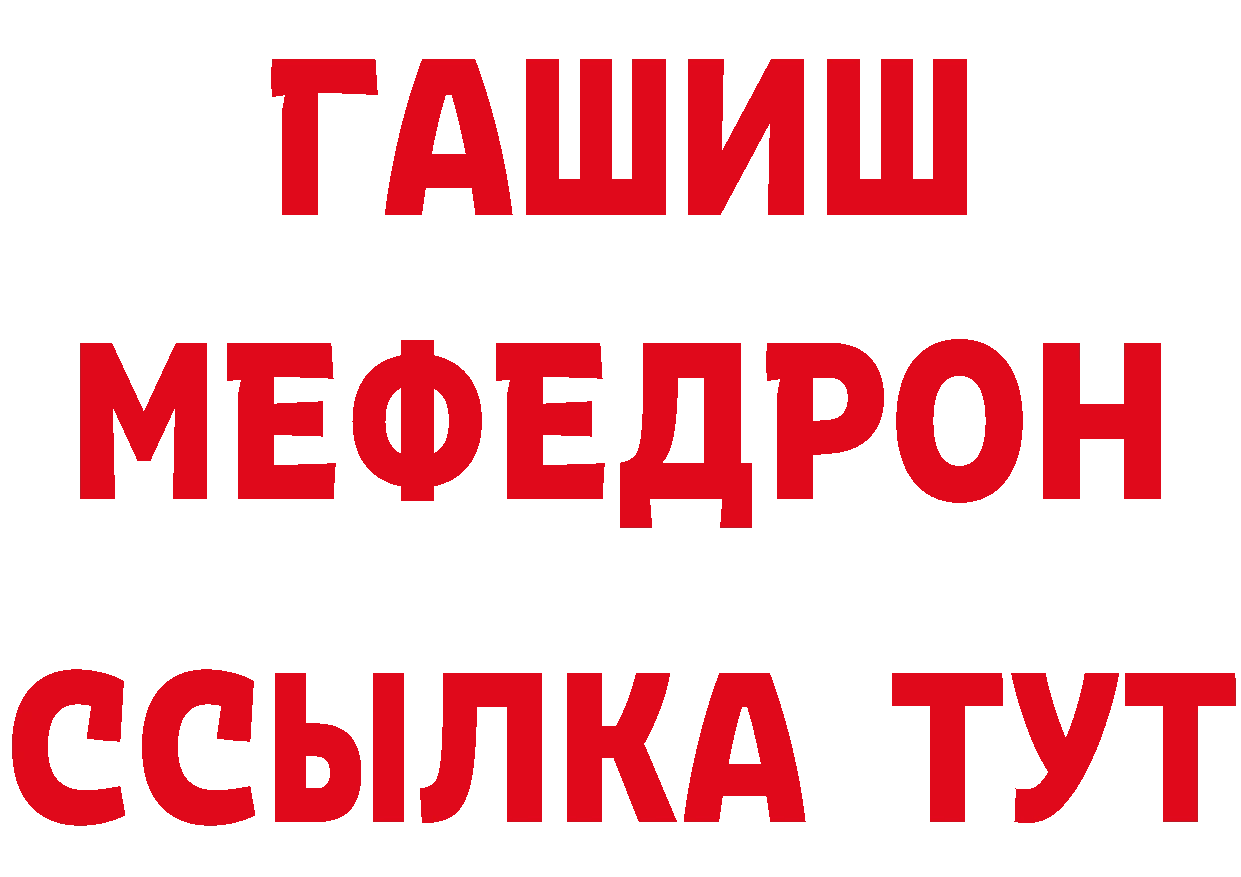 ГАШИШ
МЕФЕДРОН
ССЫЛКА ТУТ